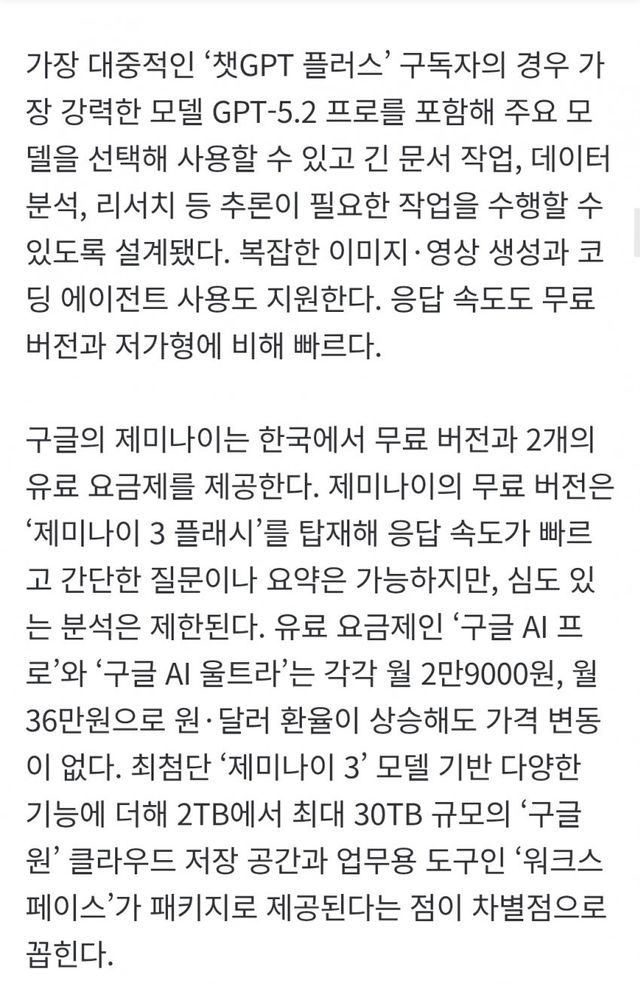 가장 대중적인 ‘챗GPT 플러스’ 구독자의 경우 가장 강력한 모델 GPT-5.2 프로를 포함해 주요 모델을 선택해 사용할 수 있고 긴 문서 작업, 데이터 분석, 리서치 등 추론이 필요한 작업을 수행할 수 있도록 설계됐다. 복잡한 이미지·영상 생성과 코딩 에이전트 사용도 지원한다. 응답 속도도 무료 버전과 저가형에 비해 빠르다.

구글의 제미나이는 한국에서 무료 버전과 2개의 유료 요금제를 제공한다. 제미나이의 무료 버전은 ‘제미나이 3 플래시’를 탑재해 응답 속도가 빠르고 간단한 질문이나 요약은 가능하지만, 심도 있는 분석은 제한된다. 유료 요금제인 ‘구글 AI 프로’와 ‘구글 AI 울트라’는 각각 월 2만9000원, 월 36만원으로 원·달러 환율이 상승해도 가격 변동이 없다. 최첨단 ‘제미나이 3’ 모델 기반 다양한 기능에 더해 2TB에서 최대 30TB 규모의 ‘구글 원’ 클라우드 저장 공간과 업무용 도구인 ‘워크스페이스’가 패키지로 제공된다는 점이 차별점으로 꼽힌다.